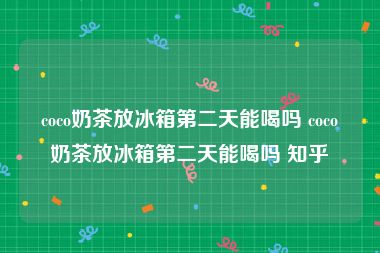 coco奶茶放冰箱第二天能喝吗 coco奶茶放冰箱第二天能喝吗 知乎